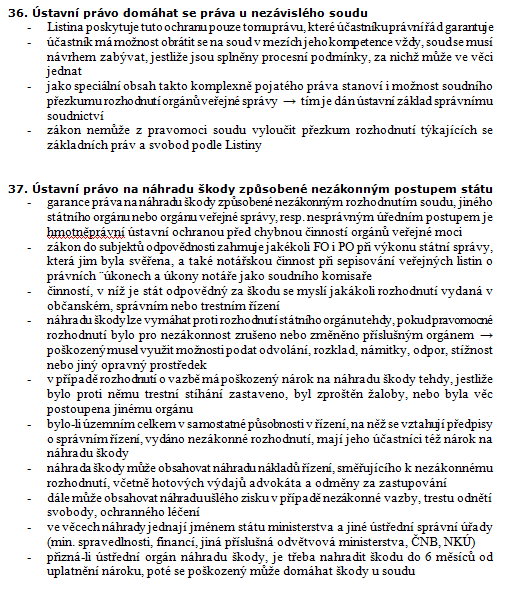 **36. Ústavní právo domáhat se práva u nezávislého soudu**

- Listina poskytuje tuto ochranu pouze tomu právu, které účastníku právní řád garantuje
- účastník má možnost obrátit se na soud v mezích jeho kompetence vždy, soud se musí návrhem zabývat, jestliže jsou splněny procesní podmínky, za nichž může ve věci jednat
- jako speciální obsah takto komplexně pojatého práva stanoví i možnost soudního přezkumu rozhodnutí orgánů veřejné správy → tím je dán ústavní základ správnímu soudnictví
- zákon nemůže z pravomoci soudu vyloučit přezkum rozhodnutí týkajících se základních práv a svobod podle Listiny

**37. Ústavní právo na náhradu škody způsobené nezákonným postupem státu**

- garance práva na náhradu škody způsobené nezákonným rozhodnutím soudu, jiného státního orgánu nebo orgánu veřejné správy, resp. nesprávným úředním postupem je hmotněprávní ústavní ochranou před chybnou činností orgánů veřejné moci
- zákon do subjektů odpovědnosti zahrnuje jakékoli FO i PO při výkonu státní správy, která jim byla svěřena, a také notářskou činnost při sepisování veřejných listin o právních ¨úkonech a úkony notáře jako soudního komisaře
- činností, v níž je stát odpovědný za škodu se myslí jakákoli rozhodnutí vydaná v občanském, správním nebo trestním řízení
- náhradu škody lze vymáhat proti rozhodnutí státního orgánu tehdy, pokud pravomocné rozhodnutí bylo pro nezákonnost zrušeno nebo změněno příslušným orgánem → poškozený musel využít možnosti podat odvolání, rozklad, námitky, odpor, stížnost nebo jiný opravný prostředek
- v případě rozhodnutí o vazbě má poškozený nárok na náhradu škody tehdy, jestliže bylo proti němu trestní stíhání zastaveno, byl zproštěn žaloby, nebo byla věc postoupena jinému orgánu
- bylo-li územním celkem v samostatné působnosti v řízení, na něž se vztahují předpisy o správním řízení, vydáno nezákonné rozhodnutí, mají jeho účastníci též nárok na náhradu škody
- náhrada škody může obsahovat náhradu nákladů řízení, směřujícího k nezákonnému rozhodnutí, včetně hotových výdajů advokáta a odměny za zastupování
- dále může obsahovat náhradu ušlého zisku v případě nezákonné vazby, trestu odnětí svobody, ochranného léčení
- ve věcech náhrady jednají jménem státu ministerstva a jiné ústřední správní úřady (min. spravedlnosti, financí, jiná příslušná odvětvová ministerstva, ČNB, NKÚ)
- přizná-li ústřední orgán náhradu škody, je třeba nahradit škodu do 6 měsíců od uplatnění nároku, poté se poškozený může domáhat škody u soudu